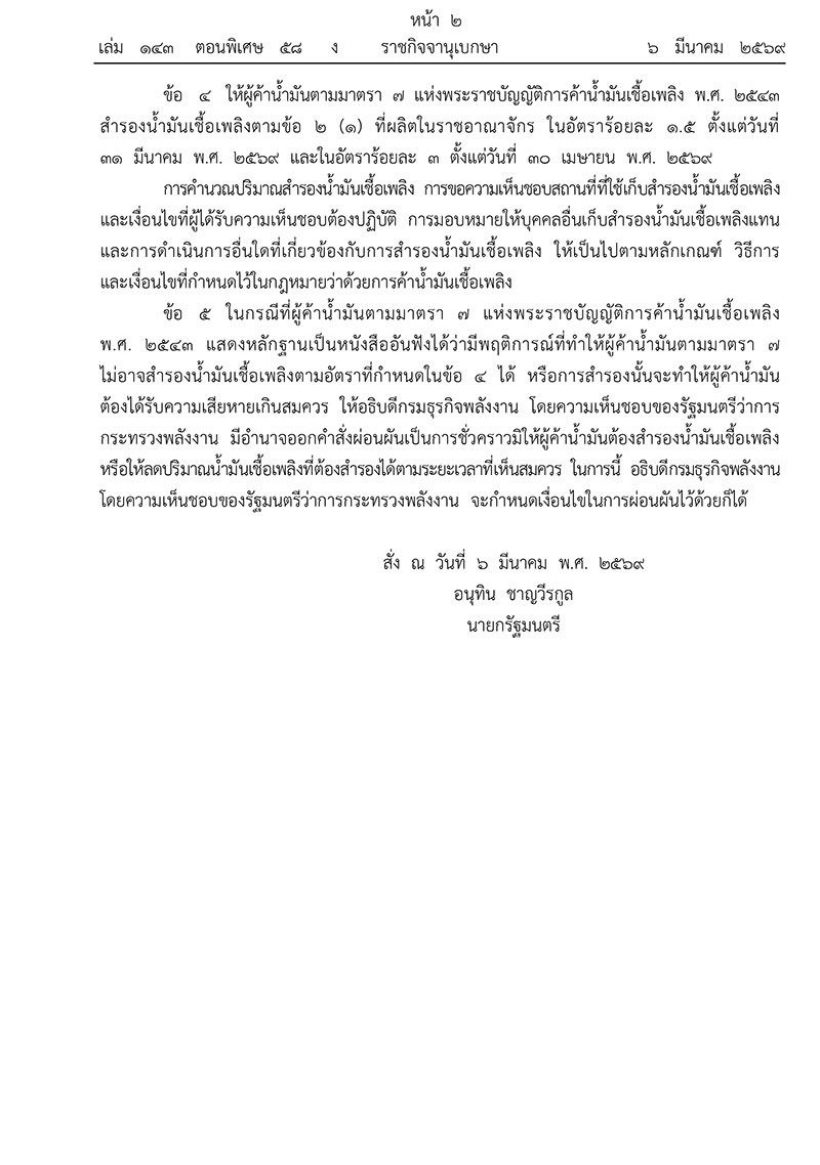 หน้า ๒
เล่ม ๑๔๓ ตอนพิเศษ ๕๘ ง ราชกิจจานุเบกษา ๖ มีนาคม ๒๕๖๙

ข้อ ๔ ให้ผู้ค้าน้ำมันตามมาตรา ๗ แห่งพระราชบัญญัติการค้าน้ำมันเชื้อเพลิง พ.ศ. ๒๕๔๓ สำรองน้ำมันเชื้อเพลิงตามข้อ ๒ (๑) ที่ผลิตในราชอาณาจักร ในอัตราร้อยละ ๑.๕ ตั้งแต่วันที่ ๓๑ มีนาคม พ.ศ. ๒๕๖๙ และในอัตราร้อยละ ๓ ตั้งแต่วันที่ ๓๐ เมษายน พ.ศ. ๒๕๖๙

การคำนวณปริมาณสำรองน้ำมันเชื้อเพลิง การขอความเห็นชอบสถานที่ที่ใช้เก็บสำรองน้ำมันเชื้อเพลิง และเงื่อนไขที่ผู้ได้รับความเห็นชอบต้องปฏิบัติ การมอบหมายให้บุคคลอื่นเก็บสำรองน้ำมันเชื้อเพลิงแทน และการดำเนินการอื่นใดที่เกี่ยวข้องกับการสำรองน้ำมันเชื้อเพลิง ให้เป็นไปตามหลักเกณฑ์ วิธีการ และเงื่อนไขที่กำหนดไว้ในกฎหมายว่าด้วยการค้าน้ำมันเชื้อเพลิง

ข้อ ๕ ในกรณีที่ผู้ค้าน้ำมันตามมาตรา ๗ แห่งพระราชบัญญัติการค้าน้ำมันเชื้อเพลิง พ.ศ. ๒๕๔๓ แสดงหลักฐานเป็นหนังสืออันฟังได้ว่ามีพฤติการณ์ที่ทำให้ผู้ค้าน้ำมันตามมาตรา ๗ ไม่อาจสำรองน้ำมันเชื้อเพลิงตามอัตราที่กำหนดในข้อ ๔ ได้ หรือการสำรองนั้นจะทำให้ผู้ค้าน้ำมันต้องได้รับความเสียหายเกินสมควร ให้อธิบดีกรมธุรกิจพลังงาน โดยความเห็นชอบของรัฐมนตรีว่าการกระทรวงพลังงาน มีอำนาจออกคำสั่งผ่อนผันเป็นการชั่วคราวมิให้ผู้ค้าน้ำมันต้องสำรองน้ำมันเชื้อเพลิง หรือให้ลดปริมาณน้ำมันเชื้อเพลิงที่ต้องสำรองได้ตามระยะเวลาที่เห็นสมควร ในการนี้ อธิบดีกรมธุรกิจพลังงาน โดยความเห็นชอบของรัฐมนตรีว่าการกระทรวงพลังงาน จะกำหนดเงื่อนไขในการผ่อนผันไว้ด้วยก็ได้

สั่ง ณ วันที่ ๖ มีนาคม พ.ศ. ๒๕๖๙
อนุทิน ชาญวีรกูล
นายกรัฐมนตรี